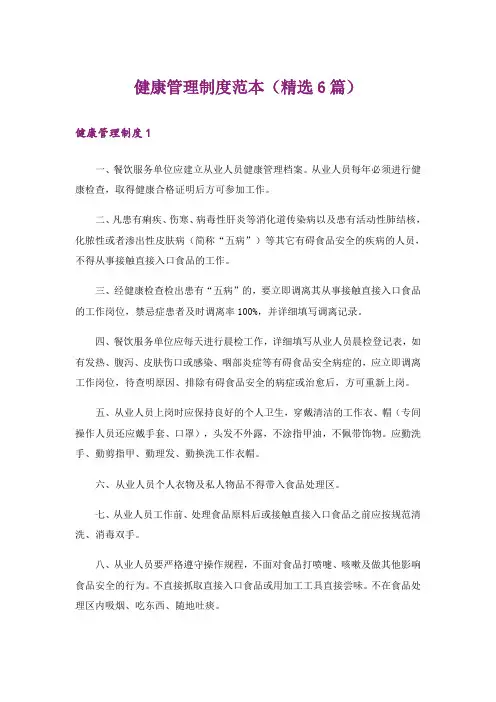 健康管理制度范本（精选6篇）

健康管理制度1

一、餐饮服务单位应建立从业人员健康管理档案。从业人员每年必须进行健康检查，取得健康合格证明后方可参加工作。

二、凡患有痢疾、伤寒、病毒性肝炎等消化道传染病以及患有活动性肺结核，化脓性或者渗出性皮肤病（简称“五病”）等其它有碍食品安全的疾病的人员，不得从事接触直接入口食品的工作。

三、经健康检查检出患有“五病”的，要立即调离其从事接触直接入口食品的工作岗位，禁忌症患者及时调离率100%，并详细填写调离记录。

四、餐饮服务单位应每天进行晨检工作，详细填写从业人员晨检登记表，如有发热、腹泻、皮肤伤口或感染、咽部炎症等有碍食品安全病症的，应立即调离工作岗位，待查明原因、排除有碍食品安全的病症或治愈后，方可重新上岗。

五、从业人员上岗时应保持良好的个人卫生，穿戴清洁的工作衣、帽（专间操作人员还应戴手套、口罩），头发不外露，不涂指甲油，不佩带饰物。应勤洗手、勤剪指甲、勤理发、勤换洗工作衣帽。

六、从业人员个人衣物及私人物品不得带入食品处理区。

七、从业人员工作前、处理食品原料后或接触直接入口食品之前应按规范清洗、消毒双手。

八、从业人员要严格遵守操作规程，不面对食品打喷嚏、咳嗽及做其他影响食品安全的行为。不直接抓取直接入口食品或用加工工具直接尝味。不在食品处理区内吸烟、吃东西、随地吐痰。